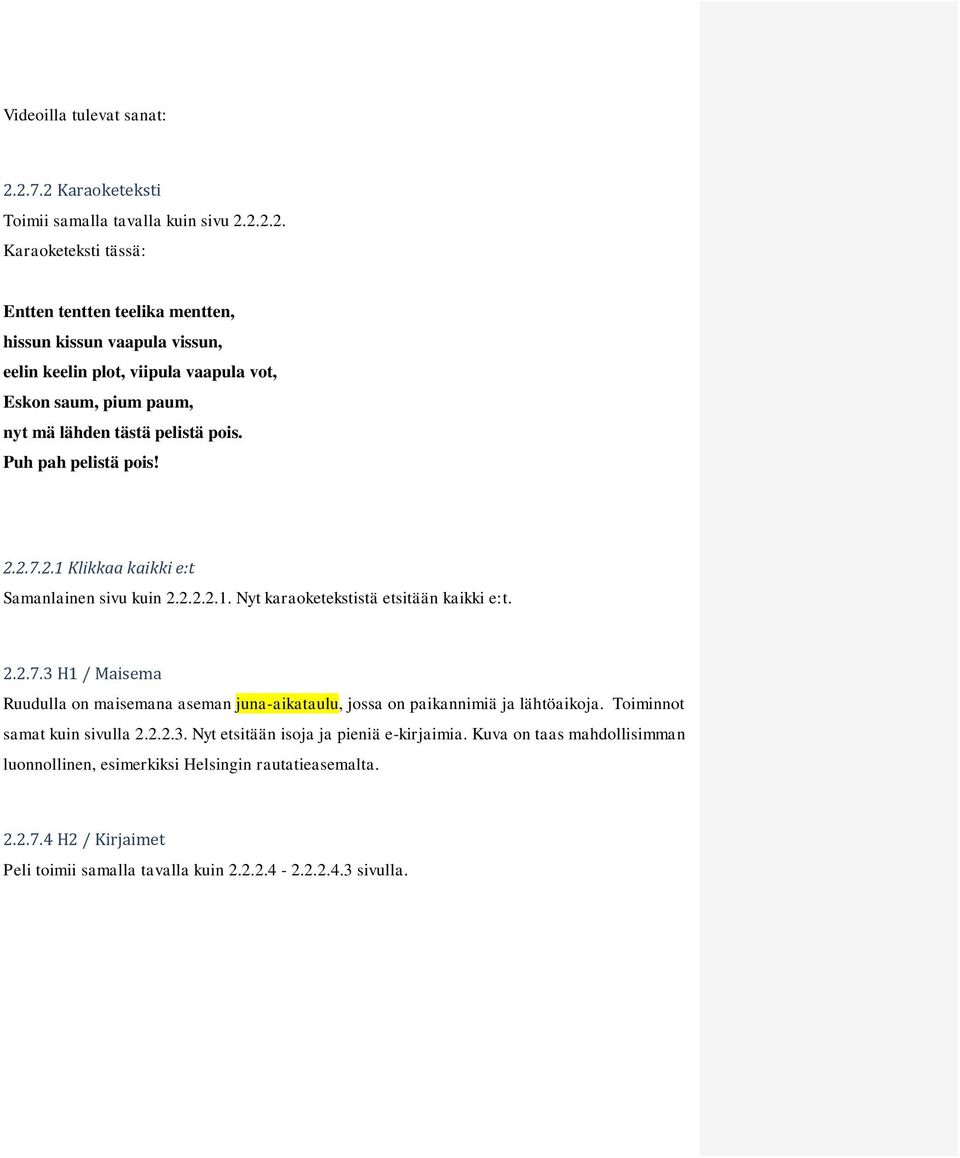 Videoilla tulevat sanat:

2.2.7.2 Karaoketeksti

Toimii samalla tavalla kuin sivu 2.2.2.2.

Karaoketeksti tässä:

Entten tentten teelika mentten,
hissun kissun vaapula vissun,
eelin keelin plot, viipula vaapula vot,
Eskon saum, pium paum,
nyt mä lähden tästä pelistä pois.
Puh pah pelistä pois!

2.2.7.2.1 Klikkaa kaikki e:t

Samanlainen sivu kuin 2.2.2.2.1. Nyt karaoketekstistä etsitään kaikki e:t.

2.2.7.3 H1 / Maisema

Ruudulla on maisemana aseman juna-aikataulu, jossa on paikannimiä ja lähtöaikoja. Toiminnot samat kuin sivulla 2.2.2.3. Nyt etsitään isoja ja pieniä e-kirjaimia. Kuva on taas mahdollisimman luonnollinen, esimerkiksi Helsingin rautatieasemalta.

2.2.7.4 H2 / Kirjaimet

Peli toimii samalla tavalla kuin 2.2.2.4 - 2.2.2.4.3 sivulla.